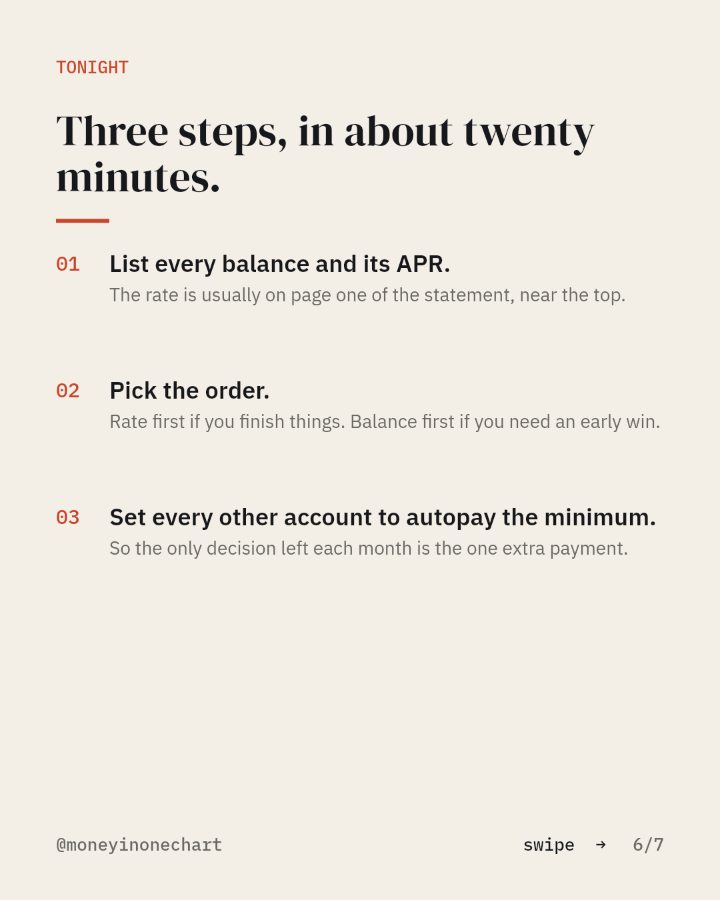 TONIGHT

Three steps, in about twenty minutes.

01 List every balance and its APR.
The rate is usually on page one of the statement, near the top.

02 Pick the order.
Rate first if you finish things. Balance first if you need an early win.

03 Set every other account to autopay the minimum.
So the only decision left each month is the one extra payment.

@moneyinonechart

swipe → 6/7